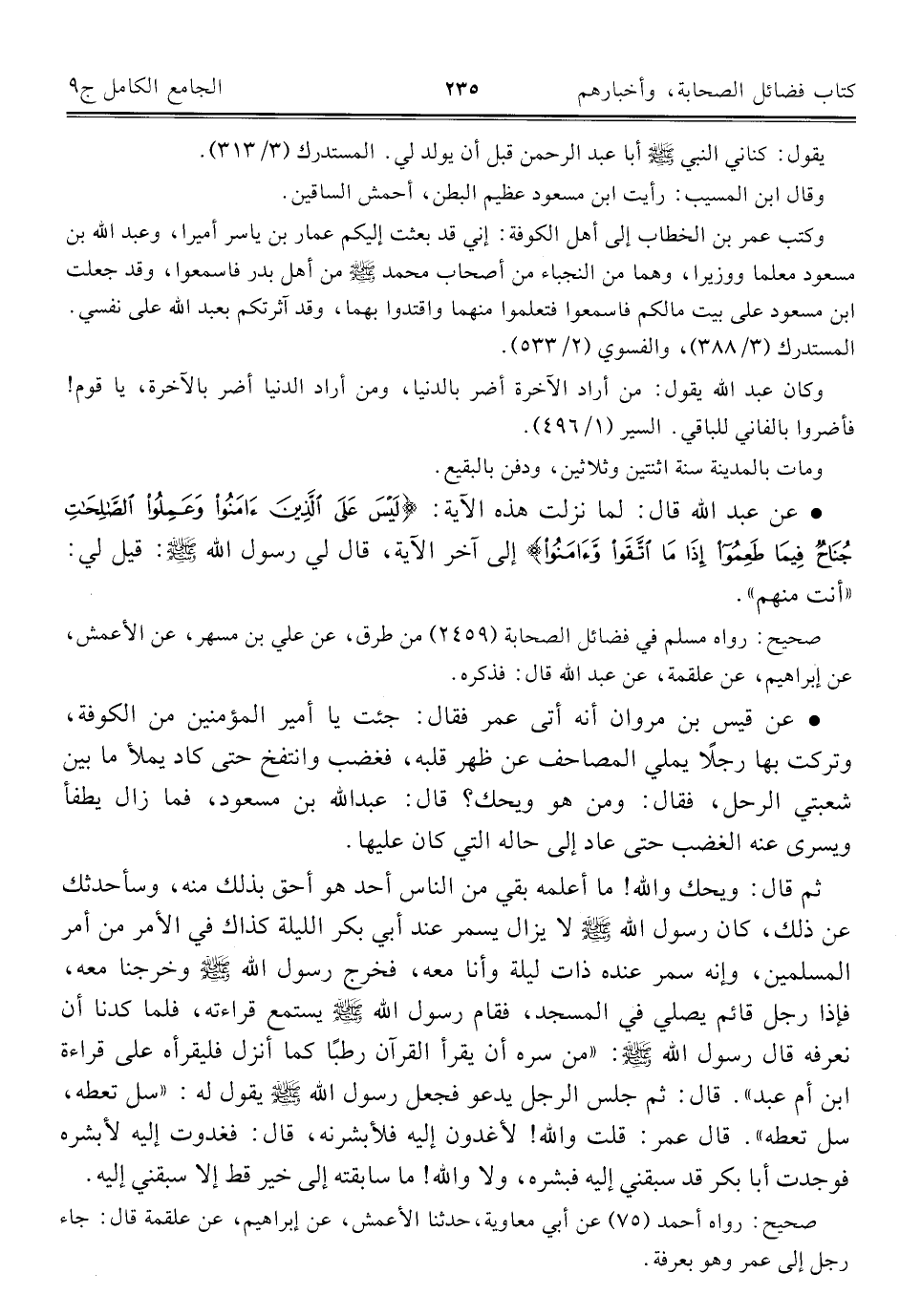 كتاب فضائل الصحابة، وأخبارهم ٢٣٥ الجامع الكامل ج٩

يقول: كناني النبي ﷺ أبا عبد الرحمن قبل أن يولد لي. المستدرك (٣/ ٣١٣).

وقال ابن المسيب: رأيت ابن مسعود عظيم البطن، أحمش الساقين.

وكتب عمر بن الخطاب إلى أهل الكوفة: إني قد بعثت إليكم عمار بن ياسر أميرا، وعبد الله بن مسعود معلما ووزيرا، وهما من النجباء من أصحاب محمد ﷺ من أهل بدر فاسمعوا، وقد جعلت ابن مسعود على بيت مالكم فاسمعوا فتعلموا منهما واقتدوا بهما، وقد آثرتكم بعبد الله على نفسي. المستدرك (٣/ ٣٨٨)، والفسوي (٢/ ٥٣٣).

وكان عبد الله يقول: من أراد الآخرة أضر بالدنيا، ومن أراد الدنيا أضر بالآخرة، يا قوم! فأضروا بالفاني للباقي. السير (١/ ٤٩٦).

ومات بالمدينة سنة اثنتين وثلاثين، ودفن بالبقيع.

• عن عبد الله قال: لما نزلت هذه الآية: ﴿لَيْسَ عَلَى ٱلَّذِينَ ءَامَنُوا۟ وَعَمِلُوا۟ ٱلصَّٰلِحَٰتِ جُنَاحٌ فِيمَا طَعِمُوٓا۟ إِذَا مَا ٱتَّقَوا۟ وَّءَامَنُوا۟﴾ إلى آخر الآية، قال لي رسول الله ﷺ: قيل لي: «أنت منهم».

صحيح: رواه مسلم في فضائل الصحابة (٢٤٥٩) من طرق، عن علي بن مسهر، عن الأعمش، عن إبراهيم، عن علقمة، عن عبد الله قال: فذكره.

• عن قيس بن مروان أنه أتى عمر فقال: جئت يا أمير المؤمنين من الكوفة، وتركت بها رجلًا يملي المصاحف عن ظهر قلبه، فغضب وانتفخ حتى كاد يملأ ما بين شعبتي الرحل، فقال: ومن هو ويحك؟ قال: عبدالله بن مسعود، فما زال يطفأ ويسرى عنه الغضب حتى عاد إلى حاله التي كان عليها.

ثم قال: ويحك والله! ما أعلمه بقي من الناس أحد هو أحق بذلك منه، وسأحدثك عن ذلك، كان رسول الله ﷺ لا يزال يسمر عند أبي بكر الليلة كذاك في الأمر من أمر المسلمين، وإنه سمر عنده ذات ليلة وأنا معه، فخرج رسول الله ﷺ وخرجنا معه، فإذا رجل قائم يصلي في المسجد، فقام رسول الله ﷺ يستمع قراءته، فلما كدنا أن نعرفه قال رسول الله ﷺ: «من سره أن يقرأ القرآن رطبًا كما أنزل فليقرأه على قراءة ابن أم عبد». قال: ثم جلس الرجل يدعو فجعل رسول الله ﷺ يقول له: «سل تعطه، سل تعطه». قال عمر: قلت والله! لأغدون إليه فلأبشرنه، قال: فغدوت إليه لأبشره فوجدت أبا بكر قد سبقني إليه فبشره، ولا والله! ما سابقته إلى خير قط إلا سبقني إليه.

صحيح: رواه أحمد (٧٥) عن أبي معاوية، حدثنا الأعمش، عن إبراهيم، عن علقمة قال: جاء رجل إلى عمر وهو بعرفة.